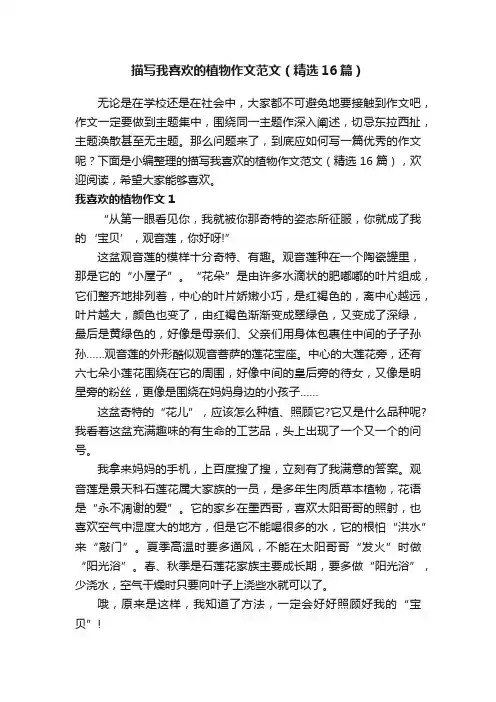 描写我喜欢的植物作文范文（精选16篇）

无论是在学校还是在社会中，大家都不可避免地要接触到作文吧，作文一定要做到主题集中，围绕同一主题作深入阐述，切忌东拉西扯，主题涣散甚至无主题。那么问题来了，到底应如何写一篇优秀的作文呢？下面是小编整理的描写我喜欢的植物作文范文（精选16篇），欢迎阅读，希望大家能够喜欢。

我喜欢的植物作文1

“从第一眼看见你，我就被你那奇特的姿态所征服，你就成了我的‘宝贝’，观音莲，你好呀!”

这盆观音莲的模样十分奇特、有趣。观音莲种在一个陶瓷罐里，那是它的“小屋子”。“花朵”是由许多水滴状的肥嘟嘟的叶片组成，它们整齐地排列着，中心的叶片娇嫩小巧，是红褐色的，离中心越远，叶片越大，颜色也变了，由红褐色渐渐变成翠绿色，又变成了深绿，最后是黄绿色的，好像是母亲们、父亲们用身体包裹住中间的子子孙孙……观音莲的外形酷似观音菩萨的莲花宝座。中心的大莲花旁，还有六七朵小莲花围绕在它的周围，好像中间的皇后旁的侍女，又像是明星旁的粉丝，更像是围绕在妈妈身边的小孩子……

这盆奇特的“花儿”，应该怎么种植、照顾它?它又是什么品种呢?我看着这盆充满趣味的有生命的工艺品，头上出现了一个又一个的问号。

我拿来妈妈的手机，上百度搜了搜，立刻有了我满意的答案。观音莲是景天科石莲花属大家族的一员，是多年生肉质草本植物，花语是“永不凋谢的爱”。它的家乡在墨西哥，喜欢太阳哥哥的照射，也喜欢空气中湿度大的地方，但是它不能喝很多的水，它的根怕“洪水”来“敲门”。夏季高温时要多通风，不能在太阳哥哥“发火”时做“阳光浴”。春、秋季是石莲花家族主要成长期，要多做“阳光浴”，少浇水，空气干燥时只要向叶子上浇些水就可以了。

哦，原来是这样，我知道了方法，一定会好好照顾好我的“宝贝”!